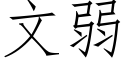 文弱